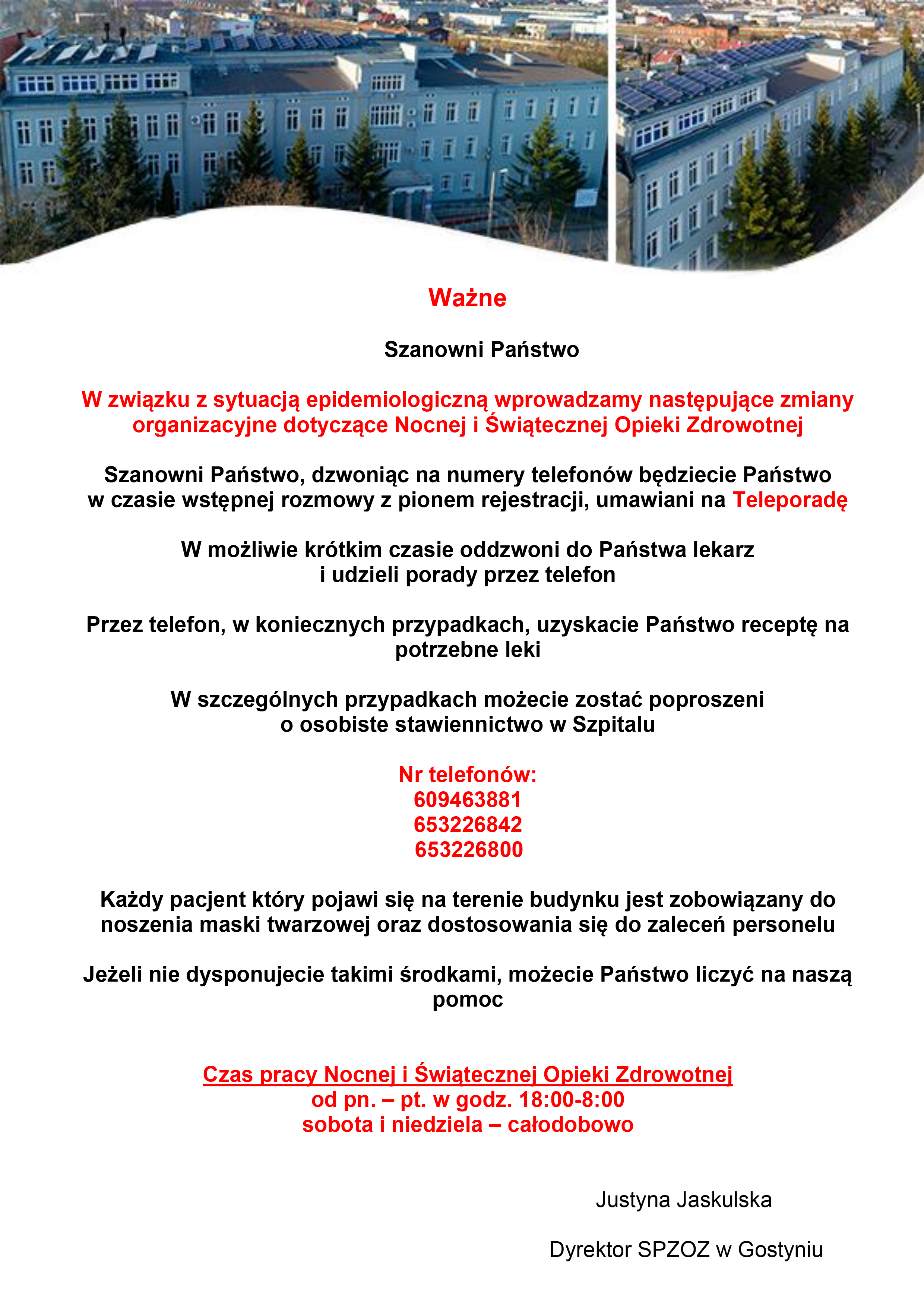 Ważne

Szanowni Państwo

W związku z sytuacją epidemiologiczną wprowadzamy następujące zmiany organizacyjne dotyczące Nocnej i Świątecznej Opieki Zdrowotnej

Szanowni Państwo, dzwoniąc na numery telefonów będziecie Państwo w czasie wstępnej rozmowy z pionem rejestracji, umawiani na Teleporadę

W możliwie krótkim czasie oddzwoni do Państwa lekarz i udzieli porady przez telefon

Przez telefon, w koniecznych przypadkach, uzyskacie Państwo receptę na potrzebne leki

W szczególnych przypadkach możecie zostać poproszeni o osobiste stawiennictwo w Szpitalu

Nr telefonów:
609463881
653226842
653226800

Każdy pacjent który pojawi się na terenie budynku jest zobowiązany do noszenia maski twarzowej oraz dostosowania się do zaleceń personelu

Jeżeli nie dysponujecie takimi środkami, możecie Państwo liczyć na naszą pomoc

Czas pracy Nocnej i Świątecznej Opieki Zdrowotnej
od pn. – pt. w godz. 18:00-8:00
sobota i niedziela – całodobowo

Justyna Jaskulska

Dyrektor SPZOZ w Gostyniu